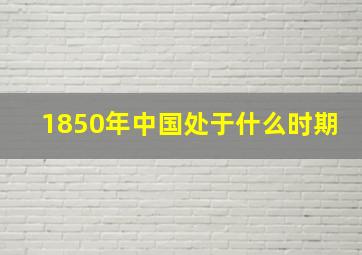 1850年中国处于什么时期